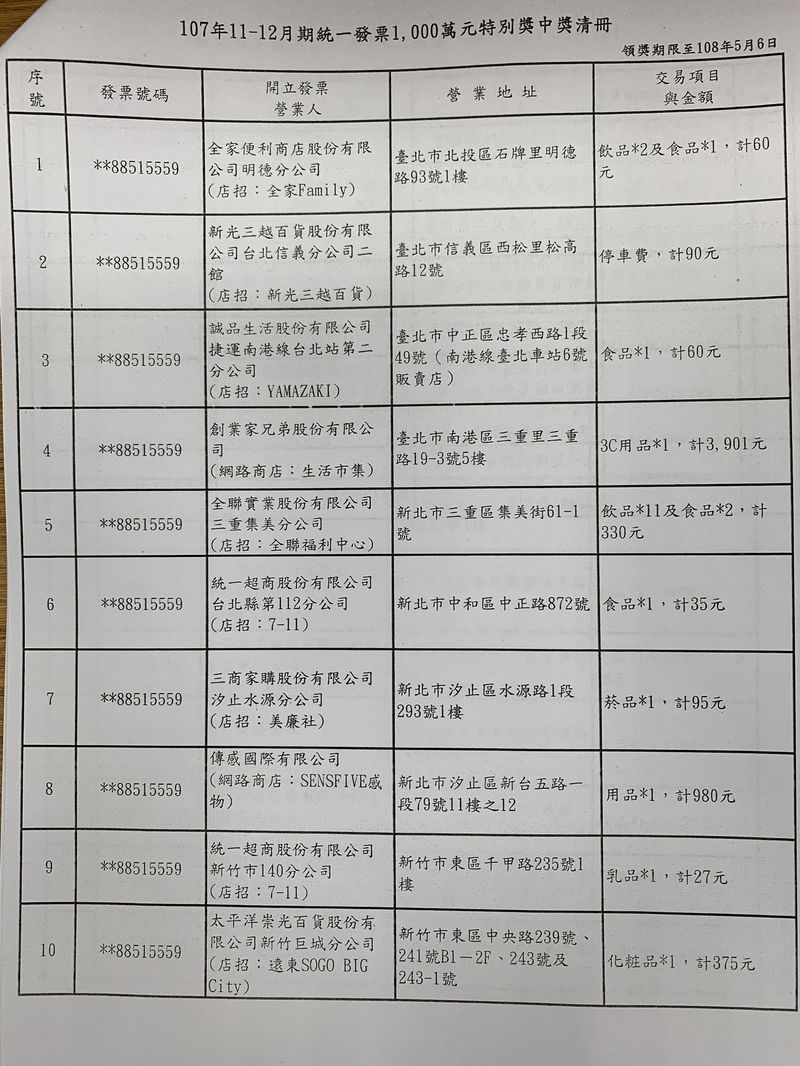 107年11-12月期統一發票1,000萬元特別獎中獎清冊

領獎期限至108年5月6日

| 序號 | 發票號碼 | 開立發票營業人 | 營業地址 | 交易項目與金額 |
|---|---|---|---|---|
| 1 | **88515559 | 全家便利商店股份有限公司明德分公司（店招：全家Family） | 臺北市北投區石牌里明德路93號1樓 | 飲品*2及食品*1，計60元 |
| 2 | **88515559 | 新光三越百貨股份有限公司台北信義分公司二館（店招：新光三越百貨） | 臺北市信義區西松里松高路12號 | 停車費，計90元 |
| 3 | **88515559 | 誠品生活股份有限公司捷運南港線台北站第二分公司（店招：YAMAZAKI） | 臺北市中正區忠孝西路1段49號（南港線臺北車站6號販賣店） | 食品*1，計60元 |
| 4 | **88515559 | 創業家兄弟股份有限公司（網路商店：生活市集） | 臺北市南港區三重里三重路19-3號5樓 | 3C用品*1，計3,901元 |
| 5 | **88515559 | 全聯實業股份有限公司三重集美分公司（店招：全聯福利中心） | 新北市三重區集美街61-1號 | 飲品*11及食品*2，計330元 |
| 6 | **88515559 | 統一超商股份有限公司台北縣第112分公司（店招：7-11） | 新北市中和區中正路872號 | 食品*1，計35元 |
| 7 | **88515559 | 三商家購股份有限公司汐止水源分公司（店招：美廉社） | 新北市汐止區水源路1段293號1樓 | 菸品*1，計95元 |
| 8 | **88515559 | 傳感國際有限公司（網路商店：SENSFIVE感物） | 新北市汐止區新台五路一段79號11樓之12 | 用品*1，計980元 |
| 9 | **88515559 | 統一超商股份有限公司新竹市140分公司（店招：7-11） | 新竹市東區千甲路235號1樓 | 乳品*1，計27元 |
| 10 | **88515559 | 太平洋崇光百貨股份有限公司新竹巨城分公司（店招：遠東SOGO BIG City） | 新竹市東區中央路239號、241號B1－2F、243號及243-1號 | 化粧品*1，計375元 |